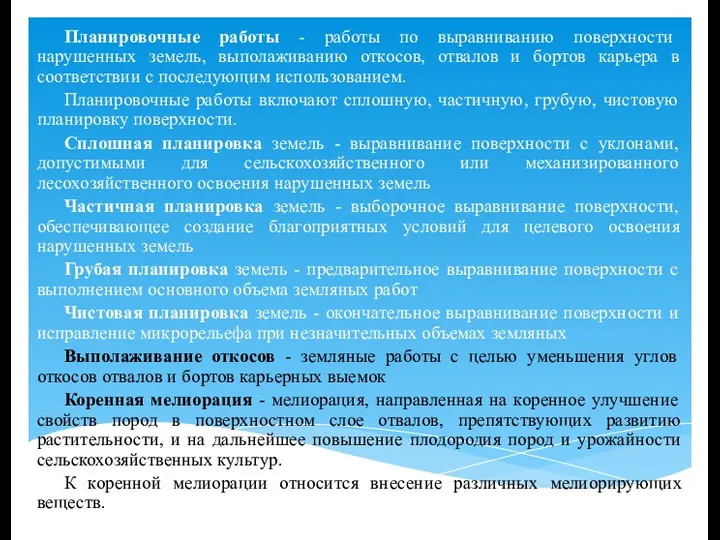 Планировочные работы - работы по выравниванию поверхности нарушенных земель, выполаживанию откосов, отвалов и бортов карьера в соответствии с последующим использованием.

Планировочные работы включают сплошную, частичную, грубую, чистовую планировку поверхности.

Сплошная планировка земель - выравнивание поверхности с уклонами, допустимыми для сельскохозяйственного или механизированного лесохозяйственного освоения нарушенных земель

Частичная планировка земель - выборочное выравнивание поверхности, обеспечивающее создание благоприятных условий для целевого освоения нарушенных земель

Грубая планировка земель - предварительное выравнивание поверхности с выполнением основного объема земляных работ

Чистовая планировка земель - окончательное выравнивание поверхности и исправление микрорельефа при незначительных объемах земляных

Выполаживание откосов - земляные работы с целью уменьшения углов откосов отвалов и бортов карьерных выемок

Коренная мелиорация - мелиорация, направленная на коренное улучшение свойств пород в поверхностном слое отвалов, препятствующих развитию растительности, и на дальнейшее повышение плодородия пород и урожайности сельскохозяйственных культур.

К коренной мелиорации относится внесение различных мелиорирующих веществ.